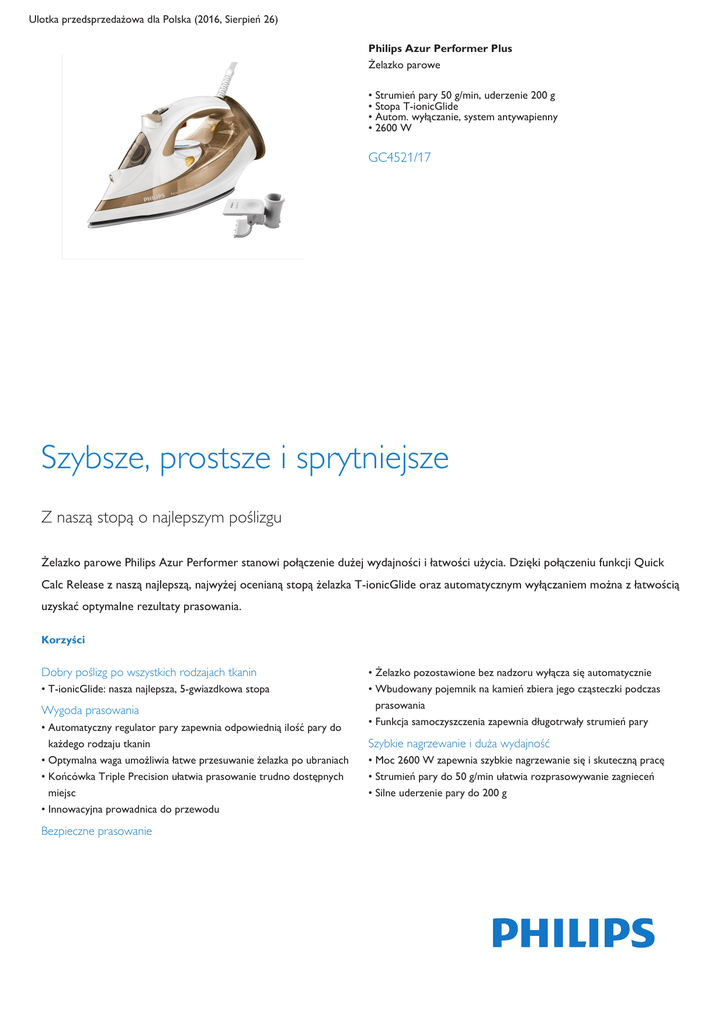 Ulotka przedsprzedażowa dla Polska (2016, Sierpień 26)

Philips Azur Performer Plus
Żelazko parowe

• Strumień pary 50 g/min, uderzenie 200 g
• Stopa T-ionicGlide
• Autom. wyłączanie, system antywapienny
• 2600 W

GC4521/17

Szybsze, prostsze i sprytniejsze

Z naszą stopą o najlepszym poślizgu

Żelazko parowe Philips Azur Performer stanowi połączenie dużej wydajności i łatwości użycia. Dzięki połączeniu funkcji Quick Calc Release z naszą najlepszą, najwyżej ocenianą stopą żelazka T-ionicGlide oraz automatycznym wyłączaniem można z łatwością uzyskać optymalne rezultaty prasowania.

Korzyści

Dobry poślizg po wszystkich rodzajach tkanin
• T-ionicGlide: nasza najlepsza, 5-gwiazdkowa stopa

Wygoda prasowania
• Automatyczny regulator pary zapewnia odpowiednią ilość pary do każdego rodzaju tkanin
• Optymalna waga umożliwia łatwe przesuwanie żelazka po ubraniach
• Końcówka Triple Precision ułatwia prasowanie trudno dostępnych miejsc
• Innowacyjna prowadnica do przewodu

Bezpieczne prasowanie
• Żelazko pozostawione bez nadzoru wyłącza się automatycznie
• Wbudowany pojemnik na kamień zbiera jego cząsteczki podczas prasowania
• Funkcja samoczyszczenia zapewnia długotrwały strumień pary

Szybkie nagrzewanie i duża wydajność
• Moc 2600 W zapewnia szybkie nagrzewanie się i skuteczną pracę
• Strumień pary do 50 g/min ułatwia rozprasowywanie zagnieceń
• Silne uderzenie pary do 200 g

PHILIPS